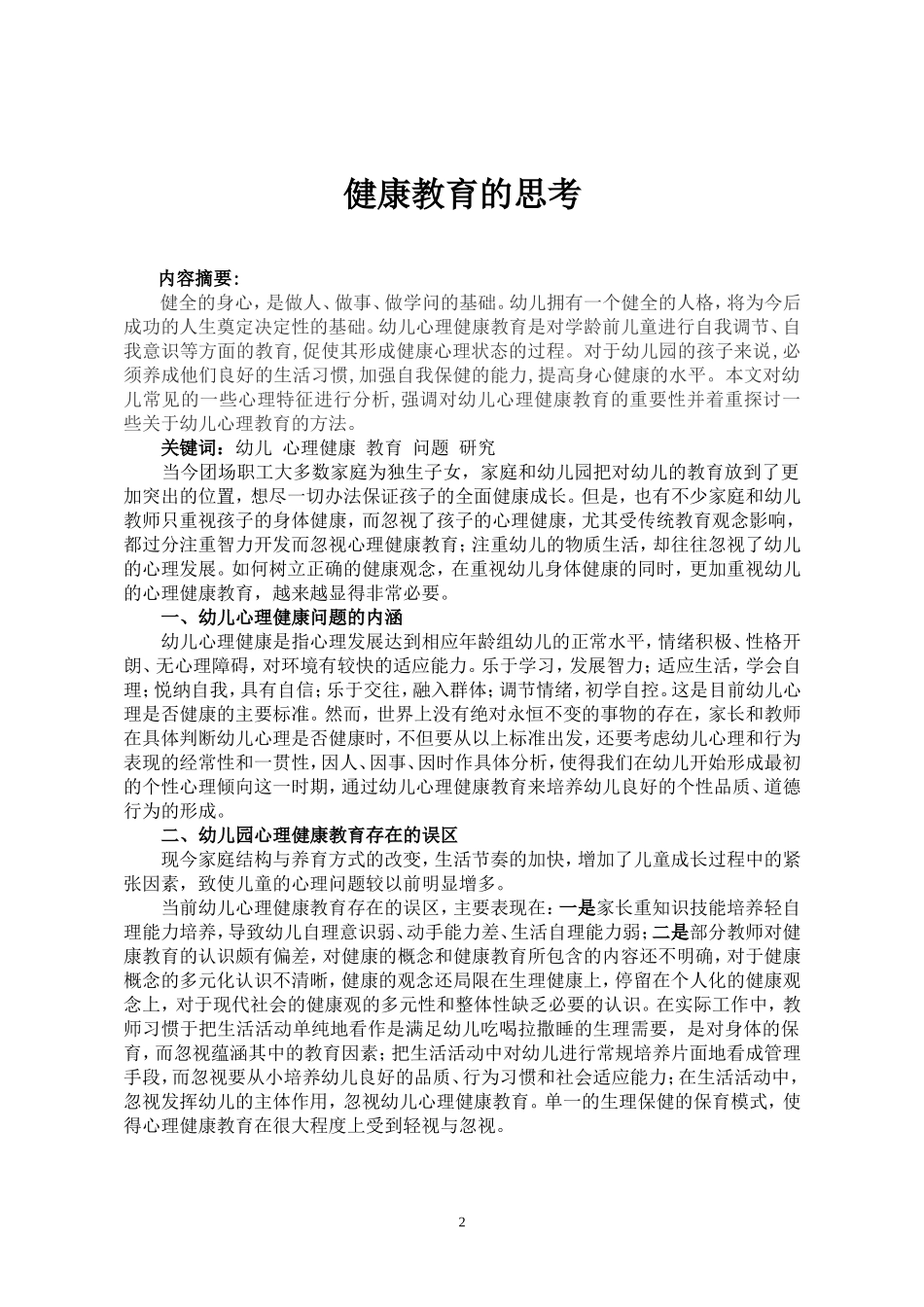 健康教育的思考

内容摘要:

健全的身心，是做人、做事、做学问的基础。幼儿拥有一个健全的人格，将为今后成功的人生奠定决定性的基础。幼儿心理健康教育是对学龄前儿童进行自我调节、自我意识等方面的教育,促使其形成健康心理状态的过程。对于幼儿园的孩子来说,必须养成他们良好的生活习惯,加强自我保健的能力,提高身心健康的水平。本文对幼儿常见的一些心理特征进行分析,强调对幼儿心理健康教育的重要性并着重探讨一些关于幼儿心理教育的方法。

关键词：幼儿 心理健康 教育 问题 研究

当今团场职工大多数家庭为独生子女，家庭和幼儿园把对幼儿的教育放到了更加突出的位置，想尽一切办法保证孩子的全面健康成长。但是，也有不少家庭和幼儿教师只重视孩子的身体健康，而忽视了孩子的心理健康，尤其受传统教育观念影响，都过分注重智力开发而忽视心理健康教育；注重幼儿的物质生活，却往往忽视了幼儿的心理发展。如何树立正确的健康观念，在重视幼儿身体健康的同时，更加重视幼儿的心理健康教育，越来越显得非常必要。

一、幼儿心理健康问题的内涵

幼儿心理健康是指心理发展达到相应年龄组幼儿的正常水平，情绪积极、性格开朗、无心理障碍，对环境有较快的适应能力。乐于学习，发展智力；适应生活，学会自理；悦纳自我，具有自信；乐于交往，融入群体；调节情绪，初学自控。这是目前幼儿心理是否健康的主要标准。然而，世界上没有绝对永恒不变的事物的存在，家长和教师在具体判断幼儿心理是否健康时，不但要从以上标准出发，还要考虑幼儿心理和行为表现的经常性和一贯性，因人、因事、因时作具体分析，使得我们在幼儿开始形成最初的个性心理倾向这一时期，通过幼儿心理健康教育来培养幼儿良好的个性品质、道德行为的形成。

二、幼儿园心理健康教育存在的误区

现今家庭结构与养育方式的改变，生活节奏的加快，增加了儿童成长过程中的紧张因素，致使儿童的心理问题较以前明显增多。

当前幼儿心理健康教育存在的误区，主要表现在：一是家长重知识技能培养轻自理能力培养，导致幼儿自理意识弱、动手能力差、生活自理能力弱；二是部分教师对健康教育的认识颇有偏差，对健康的概念和健康教育所包含的内容还不明确，对于健康概念的多元化认识不清晰，健康的观念还局限在生理健康上，停留在个人化的健康观念上，对于现代社会的健康观的多元性和整体性缺乏必要的认识。在实际工作中，教师习惯于把生活活动单纯地看作是满足幼儿吃喝拉撒睡的生理需要，是对身体的保育，而忽视蕴涵其中的教育因素；把生活活动中对幼儿进行常规培养片面地看成管理手段，而忽视要从小培养幼儿良好的品质、行为习惯和社会适应能力；在生活活动中，忽视发挥幼儿的主体作用，忽视幼儿心理健康教育。单一的生理保健的保育模式，使得心理健康教育在很大程度上受到轻视与忽视。

2